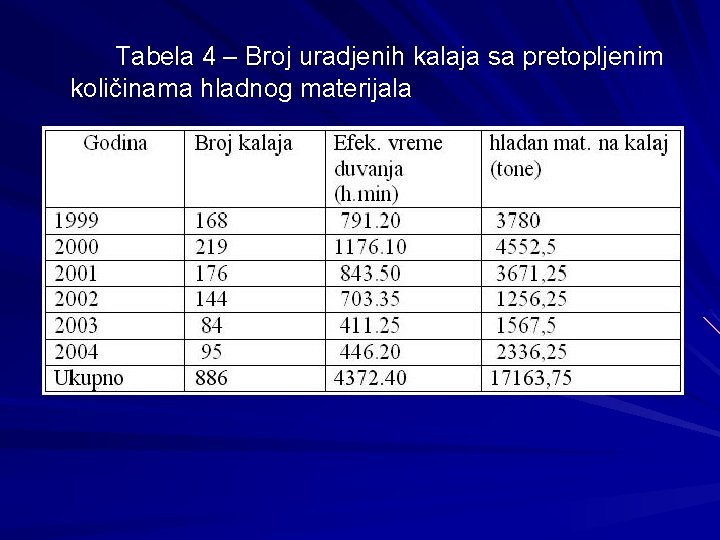 Tabela 4 – Broj uradjenih kalaja sa pretopljenim količinama hladnog materijala

| Godina | Broj kalaja | Efek. vreme duvanja (h.min) | hladan mat. na kalaj (tone) |
|---|---|---|---|
| 1999 | 168 | 791.20 | 3780 |
| 2000 | 219 | 1176.10 | 4552,5 |
| 2001 | 176 | 843.50 | 3671,25 |
| 2002 | 144 | 703.35 | 1256,25 |
| 2003 | 84 | 411.25 | 1567,5 |
| 2004 | 95 | 446.20 | 2336,25 |
| Ukupno | 886 | 4372.40 | 17163,75 |